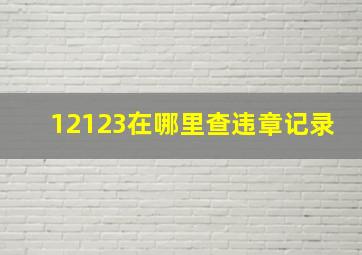 12123在哪里查违章记录